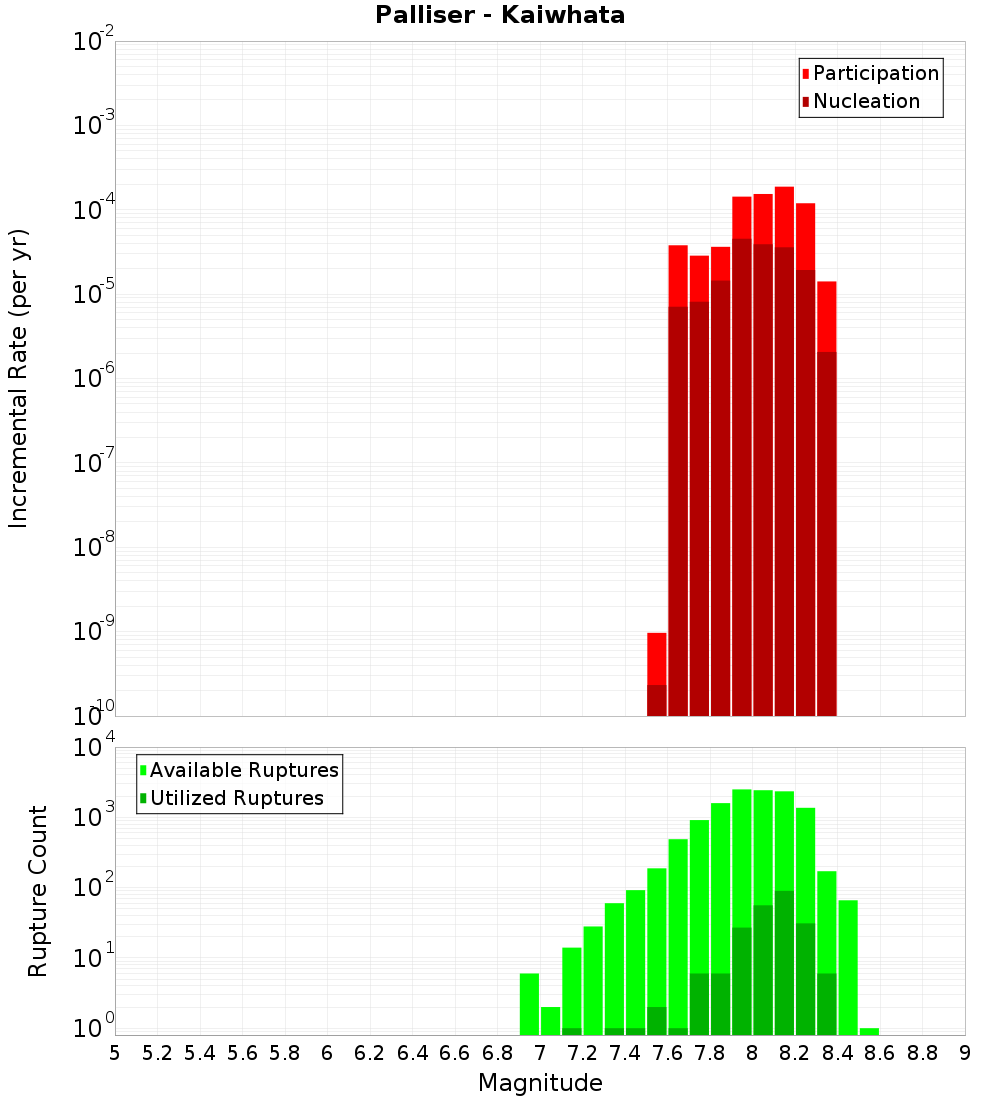 Palliser - Kaiwhata

Participation
Nucleation

Incremental Rate (per yr)

$10^{-2}$
$10^{-3}$
$10^{-4}$
$10^{-5}$
$10^{-6}$
$10^{-7}$
$10^{-8}$
$10^{-9}$
$10^{-10}$

Available Ruptures
Utilized Ruptures

Rupture Count

$10^{4}$
$10^{3}$
$10^{2}$
$10^{1}$
$10^{0}$

5 5.2 5.4 5.6 5.8 6 6.2 6.4 6.6 6.8 7 7.2 7.4 7.6 7.8 8 8.2 8.4 8.6 8.8 9

Magnitude